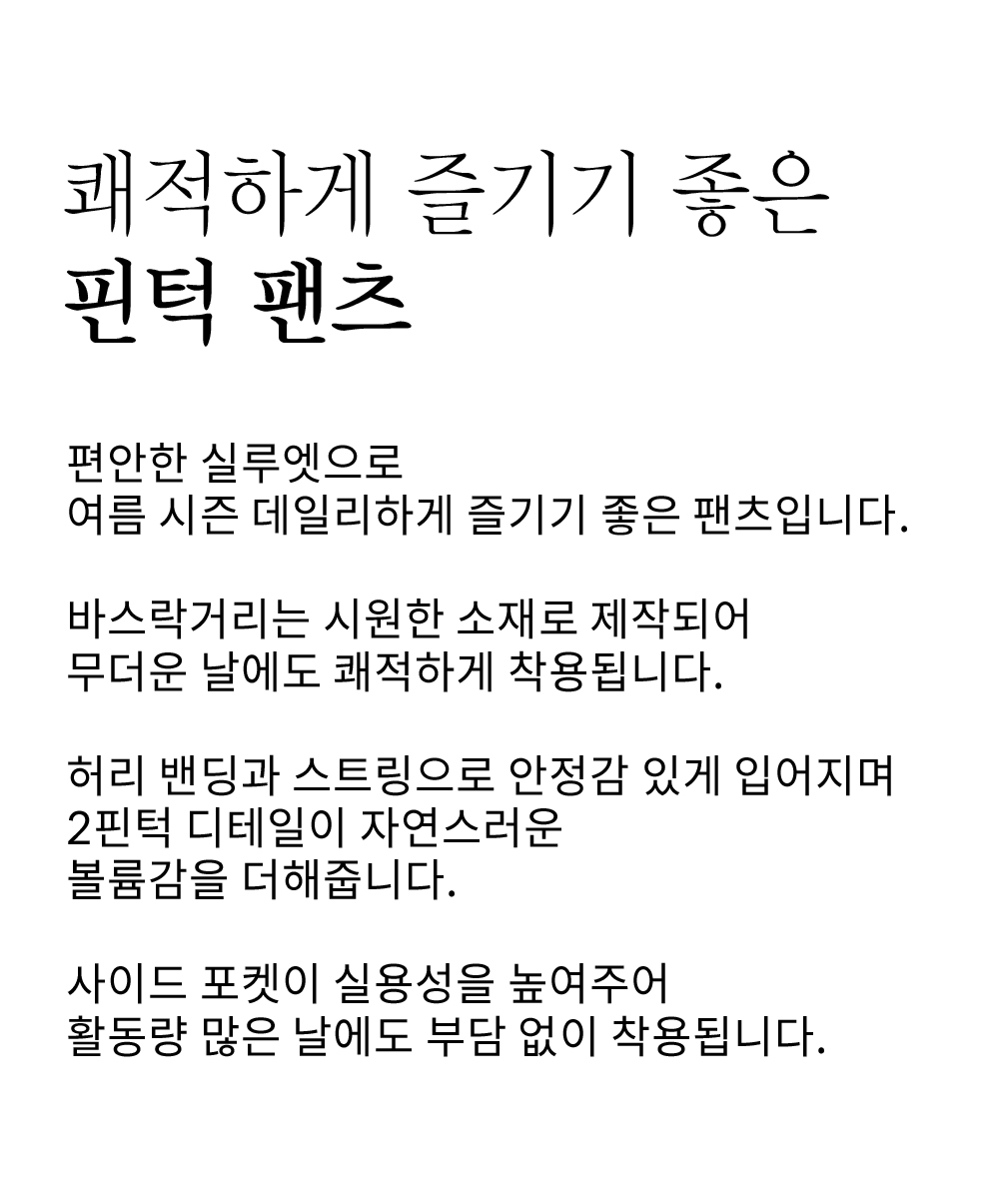 쾌적하게 즐기기 좋은
핀턱 팬츠

편안한 실루엣으로
여름 시즌 데일리하게 즐기기 좋은 팬츠입니다.

바스락거리는 시원한 소재로 제작되어
무더운 날에도 쾌적하게 착용됩니다.

허리 밴딩과 스트링으로 안정감 있게 입어지며
2핀턱 디테일이 자연스러운
볼륨감을 더해줍니다.

사이드 포켓이 실용성을 높여주어
활동량 많은 날에도 부담 없이 착용됩니다.